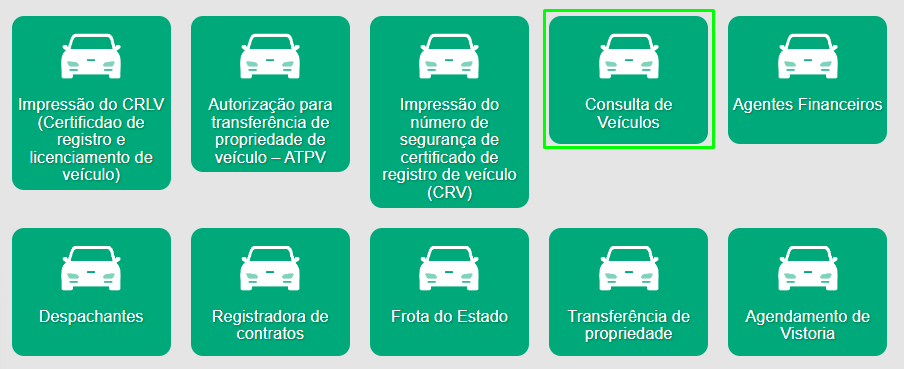 Impressão do CRLV (Certificdao de registro e licenciamento de veículo)

Autorização para transferência de propriedade de veículo – ATPV

Impressão do número de segurança de certificado de registro de veículo (CRV)

Consulta de Veículos

Agentes Financeiros

Despachantes

Registradora de contratos

Frota do Estado

Transferência de propriedade

Agendamento de Vistoria